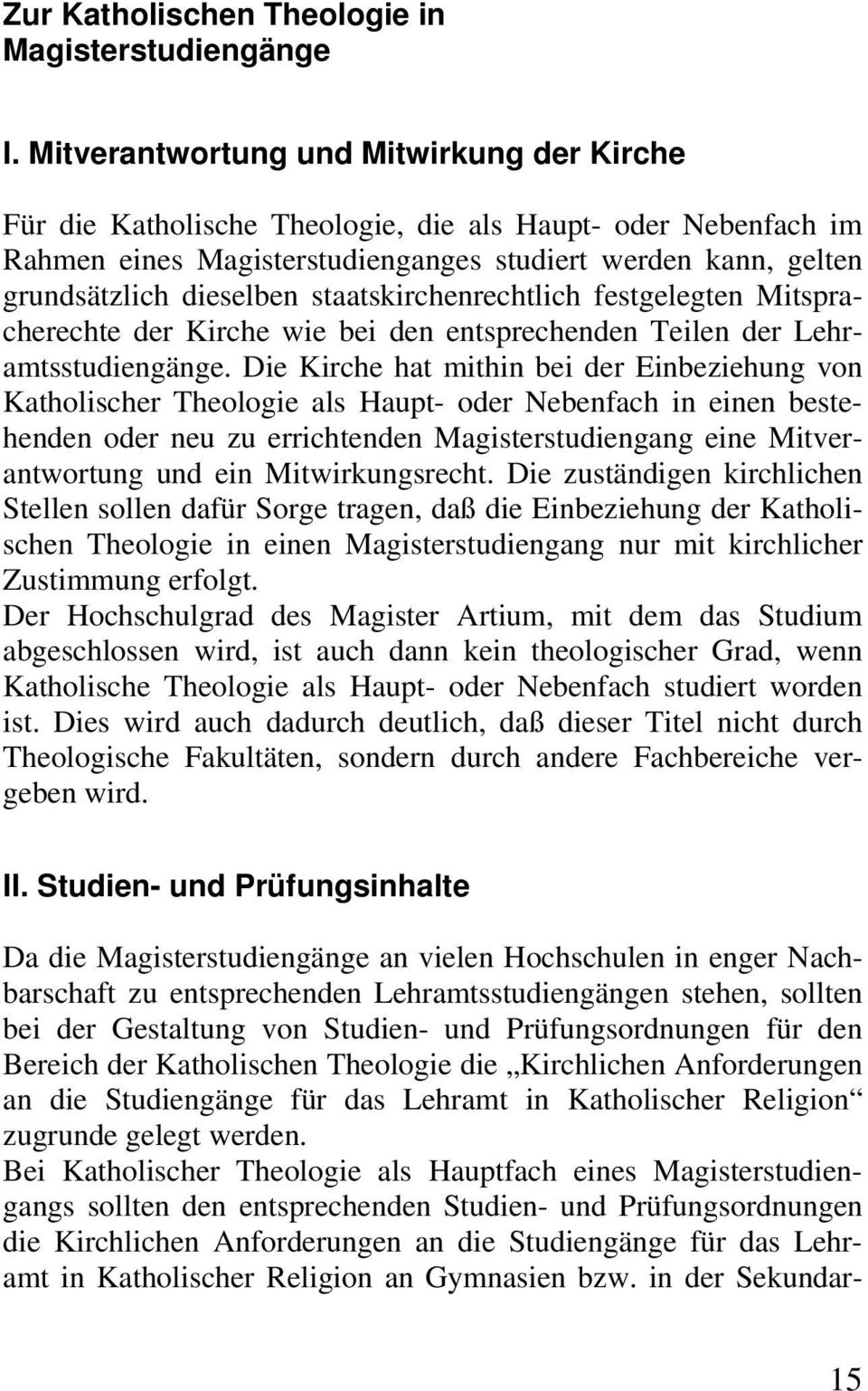 Zur Katholischen Theologie in Magisterstudiengänge

I. Mitverantwortung und Mitwirkung der Kirche

Für die Katholische Theologie, die als Haupt- oder Nebenfach im Rahmen eines Magisterstudienganges studiert werden kann, gelten grundsätzlich dieselben staatskirchenrechtlich festgelegten Mitspracherechte der Kirche wie bei den entsprechenden Teilen der Lehramtsstudiengänge. Die Kirche hat mithin bei der Einbeziehung von Katholischer Theologie als Haupt- oder Nebenfach in einen bestehenden oder neu zu errichtenden Magisterstudiengang eine Mitverantwortung und ein Mitwirkungsrecht. Die zuständigen kirchlichen Stellen sollen dafür Sorge tragen, daß die Einbeziehung der Katholischen Theologie in einen Magisterstudiengang nur mit kirchlicher Zustimmung erfolgt.
Der Hochschulgrad des Magister Artium, mit dem das Studium abgeschlossen wird, ist auch dann kein theologischer Grad, wenn Katholische Theologie als Haupt- oder Nebenfach studiert worden ist. Dies wird auch dadurch deutlich, daß dieser Titel nicht durch Theologische Fakultäten, sondern durch andere Fachbereiche vergeben wird.

II. Studien- und Prüfungsinhalte

Da die Magisterstudiengänge an vielen Hochschulen in enger Nachbarschaft zu entsprechenden Lehramtsstudiengängen stehen, sollten bei der Gestaltung von Studien- und Prüfungsordnungen für den Bereich der Katholischen Theologie die „Kirchlichen Anforderungen an die Studiengänge für das Lehramt in Katholischer Religion“ zugrunde gelegt werden.
Bei Katholischer Theologie als Hauptfach eines Magisterstudiengangs sollten den entsprechenden Studien- und Prüfungsordnungen die Kirchlichen Anforderungen an die Studiengänge für das Lehramt in Katholischer Religion an Gymnasien bzw. in der Sekundar-

15